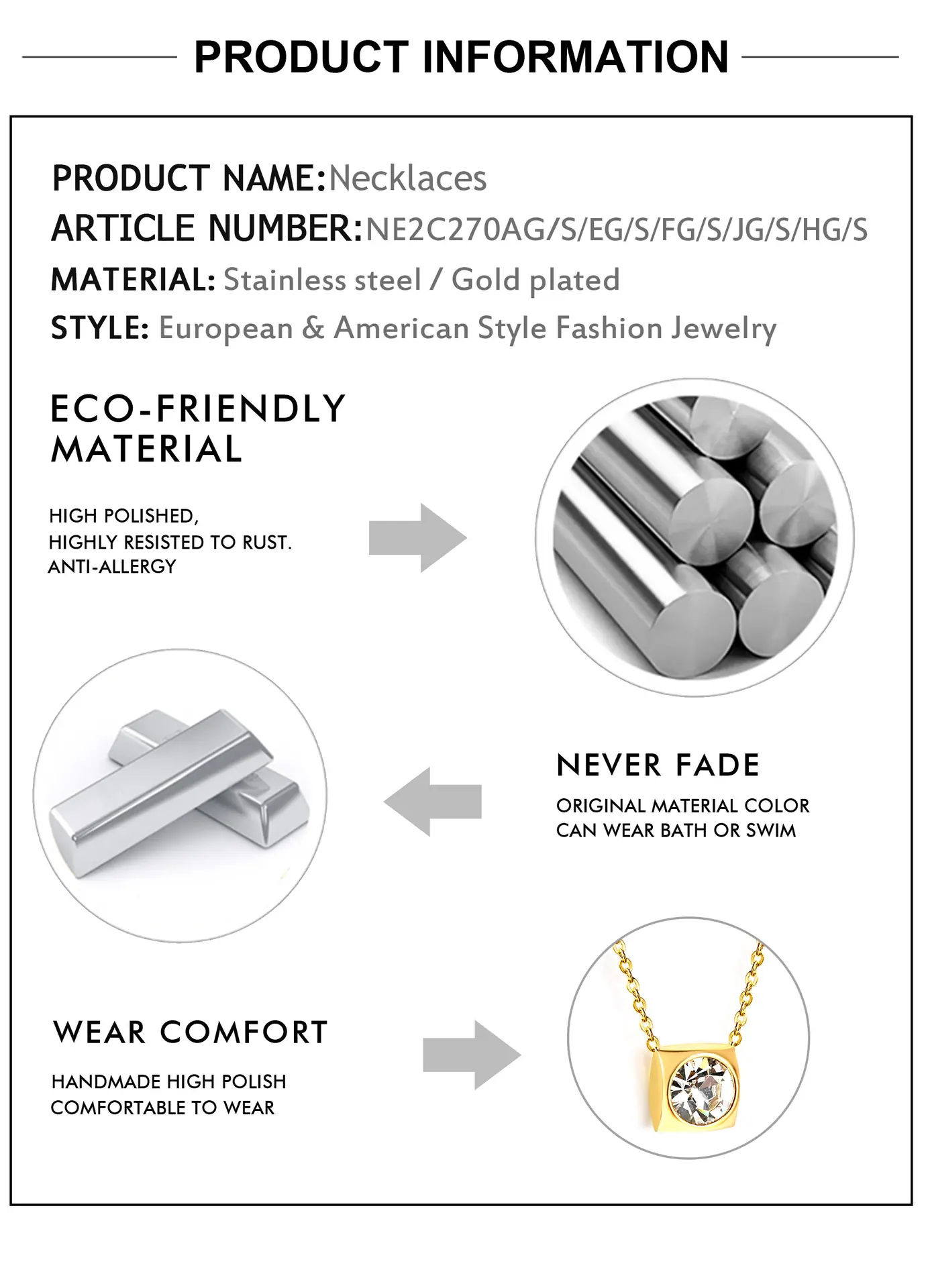 PRODUCT INFORMATION

PRODUCT NAME:Necklaces
ARTICLE NUMBER:NE2C270AG/S/EG/S/FG/S/JG/S/HG/S
MATERIAL: Stainless steel / Gold plated
STYLE: European & American Style Fashion Jewelry

ECO-FRIENDLY MATERIAL

HIGH POLISHED,
HIGHLY RESISTED TO RUST.
ANTI-ALLERGY

NEVER FADE

ORIGINAL MATERIAL COLOR
CAN WEAR BATH OR SWIM

WEAR COMFORT

HANDMADE HIGH POLISH
COMFORTABLE TO WEAR